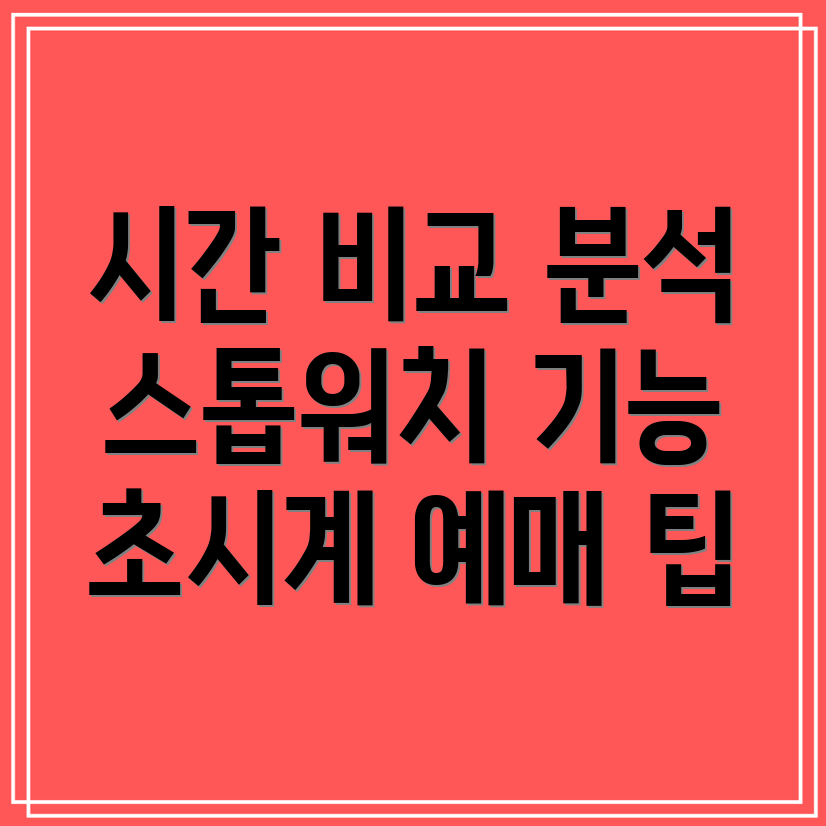 시간 비교 분석
스톱워치 기능
초시계 예매 팁